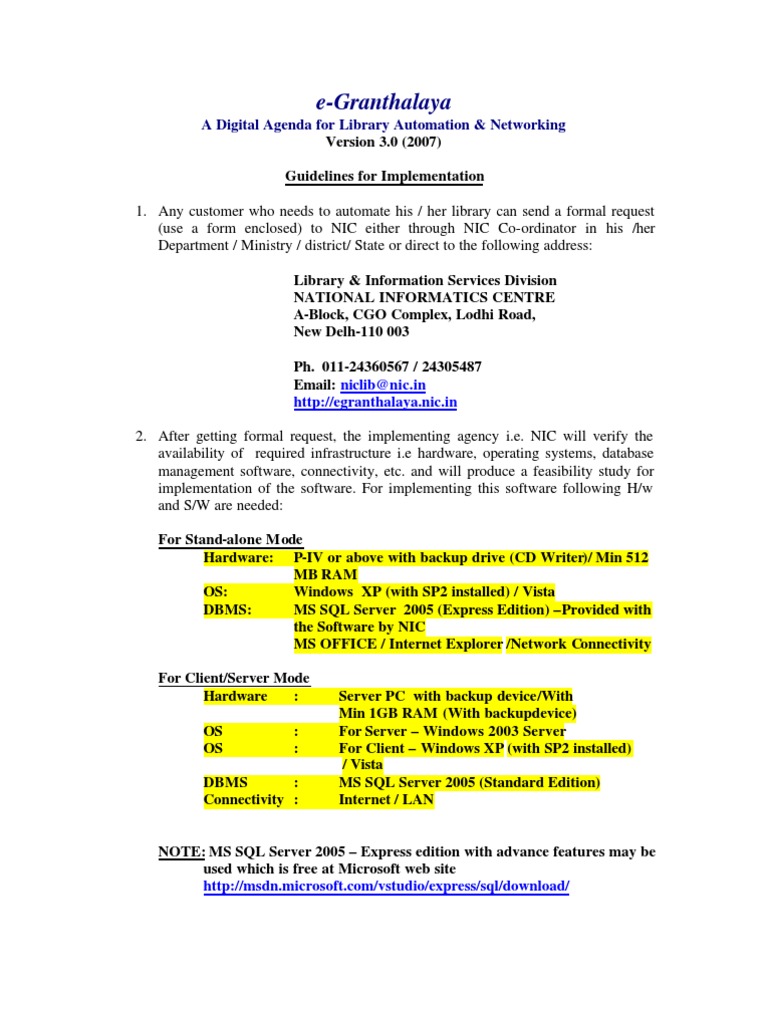 e-Granthalaya
A Digital Agenda for Library Automation & Networking
Version 3.0 (2007)

Guidelines for Implementation

1. Any customer who needs to automate his / her library can send a formal request (use a form enclosed) to NIC either through NIC Co-ordinator in his /her Department / Ministry / district/ State or direct to the following address:

Library & Information Services Division
NATIONAL INFORMATICS CENTRE
A-Block, CGO Complex, Lodhi Road,
New Delh-110 003

Ph. 011-24360567 / 24305487
Email: niclib@nic.in
http://egranthalaya.nic.in

2. After getting formal request, the implementing agency i.e. NIC will verify the availability of required infrastructure i.e hardware, operating systems, database management software, connectivity, etc. and will produce a feasibility study for implementation of the software. For implementing this software following H/w and S/W are needed:

For Stand-alone Mode
Hardware: P-IV or above with backup drive (CD Writer)/ Min 512 MB RAM
OS: Windows XP (with SP2 installed) / Vista
DBMS: MS SQL Server 2005 (Express Edition) –Provided with the Software by NIC
MS OFFICE / Internet Explorer /Network Connectivity

For Client/Server Mode
Hardware : Server PC with backup device/With Min 1GB RAM (With backupdevice)
OS : For Server – Windows 2003 Server
OS : For Client – Windows XP (with SP2 installed) / Vista
DBMS : MS SQL Server 2005 (Standard Edition)
Connectivity : Internet / LAN

NOTE: MS SQL Server 2005 – Express edition with advance features may be used which is free at Microsoft web site
http://msdn.microsoft.com/vstudio/express/sql/download/